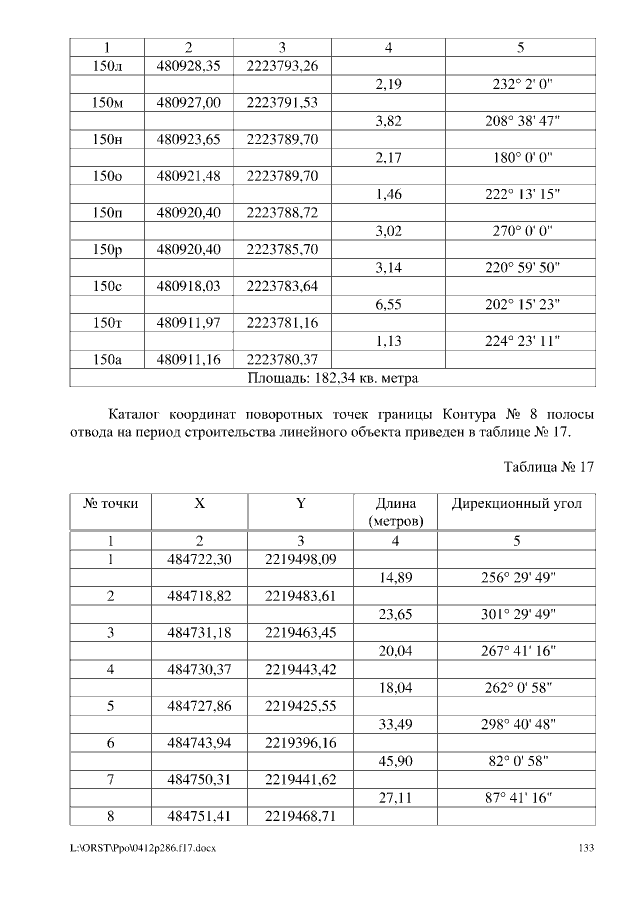 | 1 | 2 | 3 | 4 | 5 |
|---|---|---|---|---|
| 150л | 480928,35 | 2223793,26 | | |
| | | | 2,19 | 232° 2' 0" |
| 150м | 480927,00 | 2223791,53 | | |
| | | | 3,82 | 208° 38' 47" |
| 150н | 480923,65 | 2223789,70 | | |
| | | | 2,17 | 180° 0' 0" |
| 150о | 480921,48 | 2223789,70 | | |
| | | | 1,46 | 222° 13' 15" |
| 150п | 480920,40 | 2223788,72 | | |
| | | | 3,02 | 270° 0' 0" |
| 150р | 480920,40 | 2223785,70 | | |
| | | | 3,14 | 220° 59' 50" |
| 150с | 480918,03 | 2223783,64 | | |
| | | | 6,55 | 202° 15' 23" |
| 150т | 480911,97 | 2223781,16 | | |
| | | | 1,13 | 224° 23' 11" |
| 150а | 480911,16 | 2223780,37 | | |
| Площадь: 182,34 кв. метра | | | | |

Каталог координат поворотных точек границы Контура № 8 полосы отвода на период строительства линейного объекта приведен в таблице № 17.

Таблица № 17

| № точки | X | Y | Длина (метров) | Дирекционный угол |
|---|---|---|---|---|
| 1 | 2 | 3 | 4 | 5 |
| 1 | 484722,30 | 2219498,09 | | |
| | | | 14,89 | 256° 29' 49" |
| 2 | 484718,82 | 2219483,61 | | |
| | | | 23,65 | 301° 29' 49" |
| 3 | 484731,18 | 2219463,45 | | |
| | | | 20,04 | 267° 41' 16" |
| 4 | 484730,37 | 2219443,42 | | |
| | | | 18,04 | 262° 0' 58" |
| 5 | 484727,86 | 2219425,55 | | |
| | | | 33,49 | 298° 40' 48" |
| 6 | 484743,94 | 2219396,16 | | |
| | | | 45,90 | 82° 0' 58" |
| 7 | 484750,31 | 2219441,62 | | |
| | | | 27,11 | 87° 41' 16" |
| 8 | 484751,41 | 2219468,71 | | |

L:\ORST\Ppo\0412p286.f17.docx 133